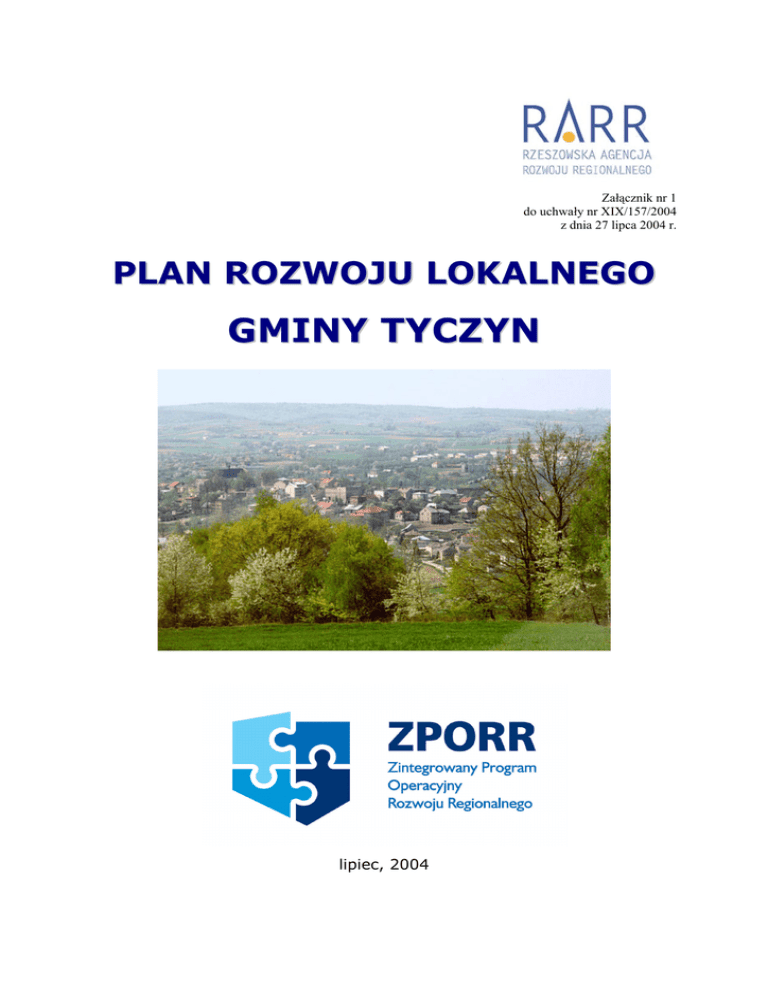 RARR
RZESZOWSKA AGENCJA
ROZWOJU REGIONALNEGO

Załącznik nr 1
do uchwały nr XIX/157/2004
z dnia 27 lipca 2004 r.

PLAN ROZWOJU LOKALNEGO

GMINY TYCZYN

ZPORR
Zintegrowany Program
Operacyjny
Rozwoju Regionalnego

lipiec, 2004